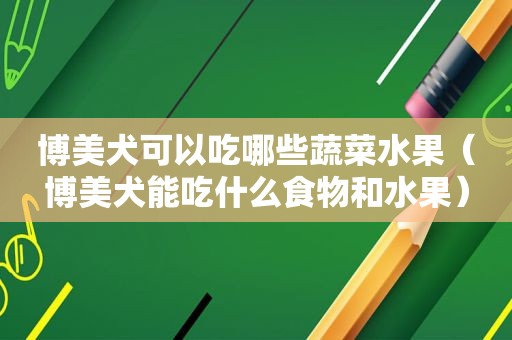 博美犬可以吃哪些蔬菜水果（博美犬能吃什么食物和水果）